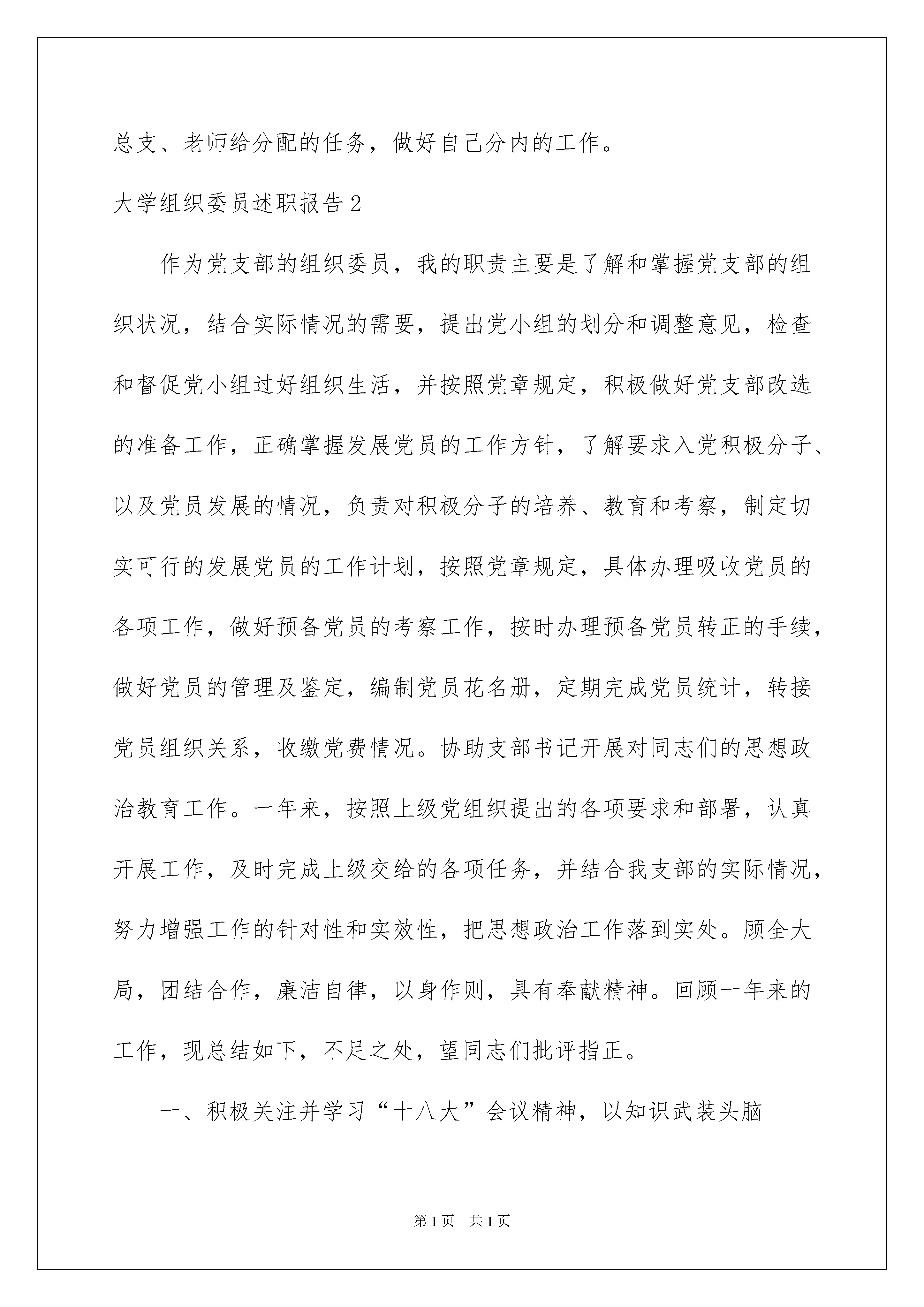 总支、老师给分配的任务，做好自己分内的工作。

大学组织委员述职报告2

作为党支部的组织委员，我的职责主要是了解和掌握党支部的组织状况，结合实际情况的需要，提出党小组的划分和调整意见，检查和督促党小组过好组织生活，并按照党章规定，积极做好党支部改选的准备工作，正确掌握发展党员的工作方针，了解要求入党积极分子、以及党员发展的情况，负责对积极分子的培养、教育和考察，制定切实可行的发展党员的工作计划，按照党章规定，具体办理吸收党员的各项工作，做好预备党员的考察工作，按时办理预备党员转正的手续，做好党员的管理及鉴定，编制党员花名册，定期完成党员统计，转接党员组织关系，收缴党费情况。协助支部书记开展对同志们的思想政治教育工作。一年来，按照上级党组织提出的各项要求和部署，认真开展工作，及时完成上级交给的各项任务，并结合我支部的实际情况，努力增强工作的针对性和实效性，把思想政治工作落到实处。顾全大局，团结合作，廉洁自律，以身作则，具有奉献精神。回顾一年来的工作，现总结如下，不足之处，望同志们批评指正。

一、积极关注并学习“十八大”会议精神，以知识武装头脑

第1页 共1页